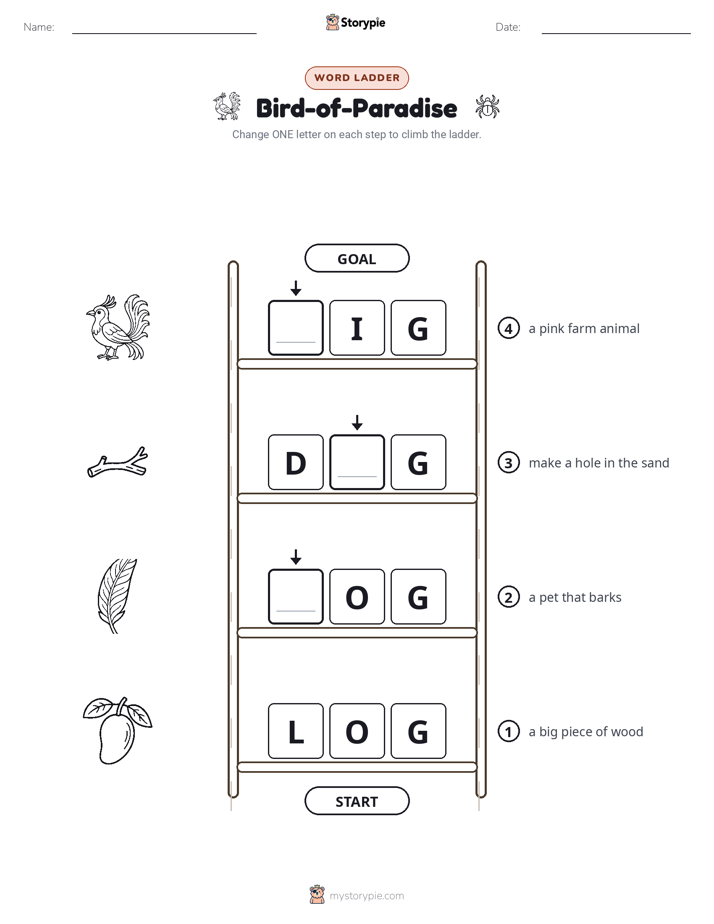 Name: ____ Storypie Date: ____

WORD LADDER

Bird-of-Paradise

Change ONE letter on each step to climb the ladder.

GOAL

____ I G

4 a pink farm animal

D ____ G

3 make a hole in the sand

____ O G

2 a pet that barks

L O G

1 a big piece of wood

START

mystorypie.com